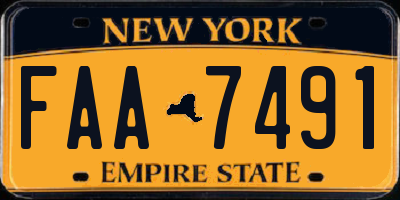 NEW YORK
FAA 7491
EMPIRE STATE